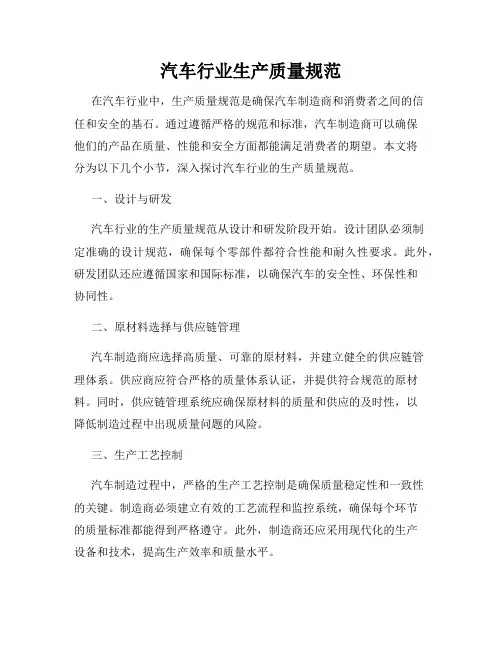 汽车行业生产质量规范

在汽车行业中，生产质量规范是确保汽车制造商和消费者之间的信任和安全的基石。通过遵循严格的规范和标准，汽车制造商可以确保他们的产品在质量、性能和安全方面都能满足消费者的期望。本文将分为以下几个小节，深入探讨汽车行业的生产质量规范。

一、设计与研发

汽车行业的生产质量规范从设计和研发阶段开始。设计团队必须制定准确的设计规范，确保每个零部件都符合性能和耐久性要求。此外，研发团队还应遵循国家和国际标准，以确保汽车的安全性、环保性和协同性。

二、原材料选择与供应链管理

汽车制造商应选择高质量、可靠的原材料，并建立健全的供应链管理体系。供应商应符合严格的质量体系认证，并提供符合规范的原材料。同时，供应链管理系统应确保原材料的质量和供应的及时性，以降低制造过程中出现质量问题的风险。

三、生产工艺控制

汽车制造过程中，严格的生产工艺控制是确保质量稳定性和一致性的关键。制造商必须建立有效的工艺流程和监控系统，确保每个环节的质量标准都能得到严格遵守。此外，制造商还应采用现代化的生产设备和技术，提高生产效率和质量水平。